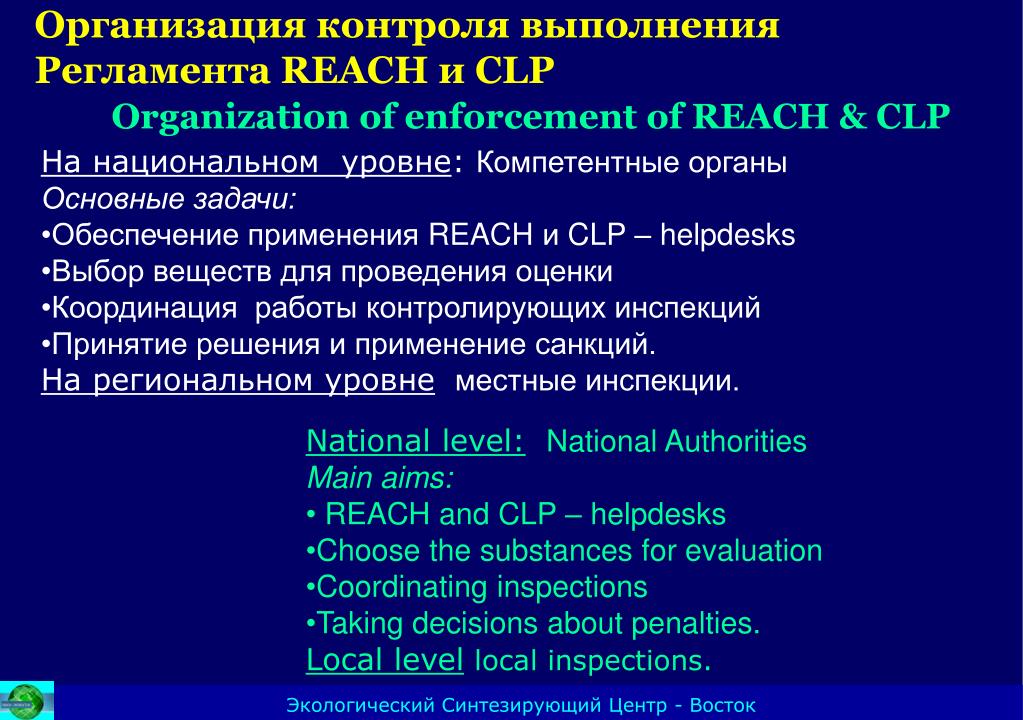 Организация контроля выполнения Регламента REACH и CLP

Organization of enforcement of REACH & CLP

На национальном уровне: Компетентные органы

Основные задачи:

•Обеспечение применения REACH и CLP – helpdesks

•Выбор веществ для проведения оценки

•Координация работы контролирующих инспекций

•Принятие решения и применение санкций.

На региональном уровне местные инспекции.

National level: National Authorities

Main aims:

• REACH and CLP – helpdesks

•Choose the substances for evaluation

•Coordinating inspections

•Taking decisions about penalties.

Local level local inspections.

Экологический Синтезирующий Центр - Восток